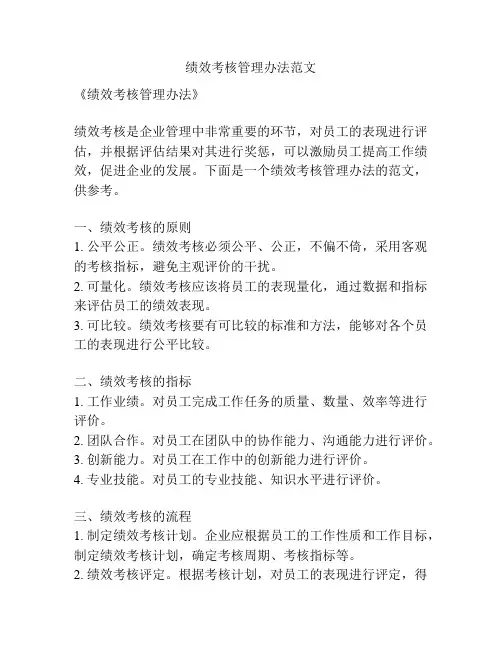 绩效考核管理办法范文

《绩效考核管理办法》

绩效考核是企业管理中非常重要的环节，对员工的表现进行评估，并根据评估结果对其进行奖惩，可以激励员工提高工作绩效，促进企业的发展。下面是一个绩效考核管理办法的范文，供参考。

一、绩效考核的原则
1. 公平公正。绩效考核必须公平、公正，不偏不倚，采用客观的考核指标，避免主观评价的干扰。
2. 可量化。绩效考核应该将员工的表现量化，通过数据和指标来评估员工的绩效表现。
3. 可比较。绩效考核要有可比较的标准和方法，能够对各个员工的表现进行公平比较。

二、绩效考核的指标
1. 工作业绩。对员工完成工作任务的质量、数量、效率等进行评价。
2. 团队合作。对员工在团队中的协作能力、沟通能力进行评价。
3. 创新能力。对员工在工作中的创新能力进行评价。
4. 专业技能。对员工的专业技能、知识水平进行评价。

三、绩效考核的流程
1. 制定绩效考核计划。企业应根据员工的工作性质和工作目标，制定绩效考核计划，确定考核周期、考核指标等。
2. 绩效考核评定。根据考核计划，对员工的表现进行评定，得